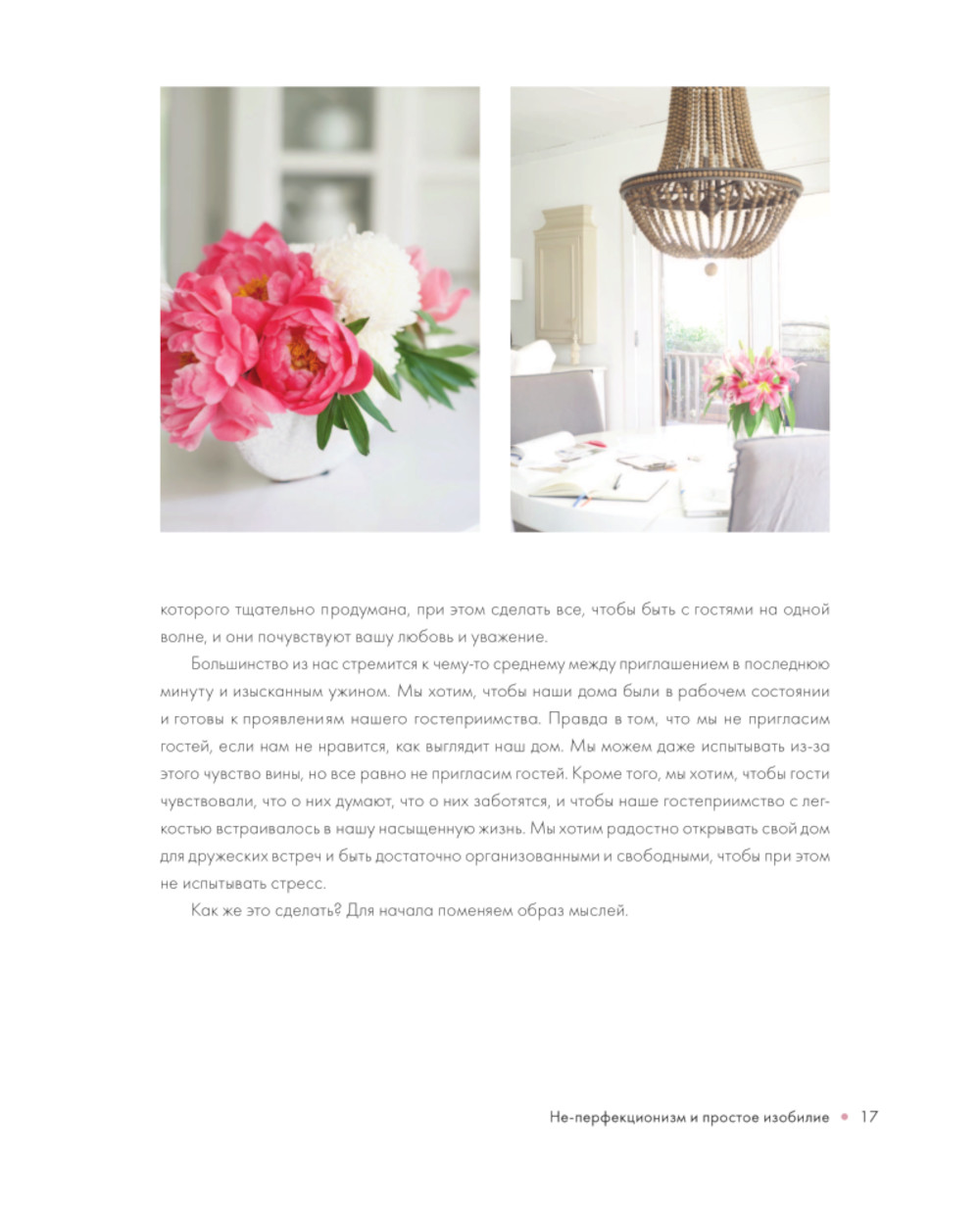 которого тщательно продумана, при этом сделать все, чтобы быть с гостями на одной волне, и они почувствуют вашу любовь и уважение.

Большинство из нас стремится к чему-то среднему между приглашением в последнюю минуту и изысканным ужином. Мы хотим, чтобы наши дома были в рабочем состоянии и готовы к проявлениям нашего гостеприимства. Правда в том, что мы не пригласим гостей, если нам не нравится, как выглядит наш дом. Мы можем даже испытывать из-за этого чувство вины, но все равно не пригласим гостей. Кроме того, мы хотим, чтобы гости чувствовали, что о них думают, что о них заботятся, и чтобы наше гостеприимство с легкостью встраивалось в нашу насыщенную жизнь. Мы хотим радостно открывать свой дом для дружеских встреч и быть достаточно организованными и свободными, чтобы при этом не испытывать стресс.

Как же это сделать? Для начала поменяем образ мыслей.

Не-перфекционизм и простое изобилие • 17